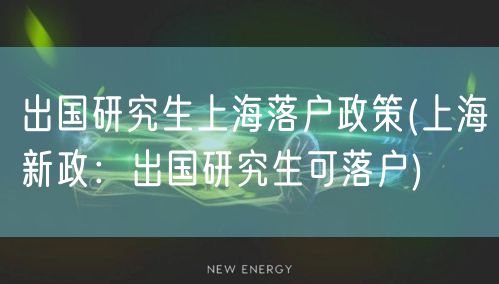 出国研究生上海落户政策(上海新政：出国研究生可落户)

NEW ENERGY